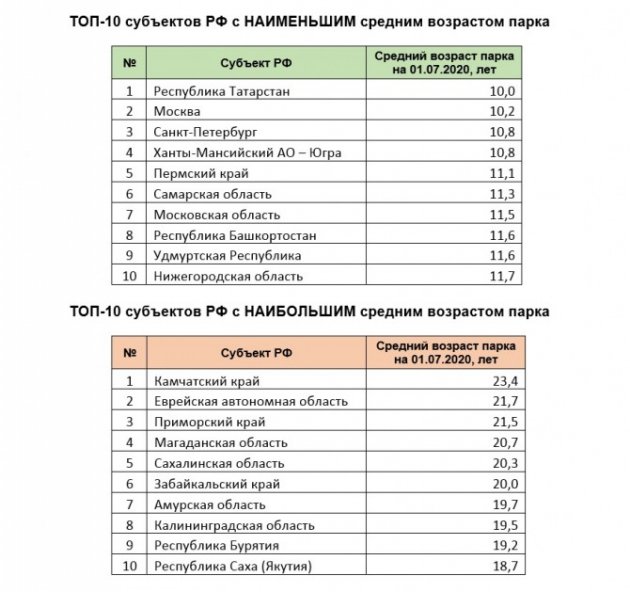 ТОП-10 субъектов РФ с НАИМЕНЬШИМ средним возрастом парка

| № | Субъект РФ | Средний возраст парка на 01.07.2020, лет |
|---|---|---|
| 1 | Республика Татарстан | 10,0 |
| 2 | Москва | 10,2 |
| 3 | Санкт-Петербург | 10,8 |
| 4 | Ханты-Мансийский АО – Югра | 10,8 |
| 5 | Пермский край | 11,1 |
| 6 | Самарская область | 11,3 |
| 7 | Московская область | 11,5 |
| 8 | Республика Башкортостан | 11,6 |
| 9 | Удмуртская Республика | 11,6 |
| 10 | Нижегородская область | 11,7 |

ТОП-10 субъектов РФ с НАИБОЛЬШИМ средним возрастом парка

| № | Субъект РФ | Средний возраст парка на 01.07.2020, лет |
|---|---|---|
| 1 | Камчатский край | 23,4 |
| 2 | Еврейская автономная область | 21,7 |
| 3 | Приморский край | 21,5 |
| 4 | Магаданская область | 20,7 |
| 5 | Сахалинская область | 20,3 |
| 6 | Забайкальский край | 20,0 |
| 7 | Амурская область | 19,7 |
| 8 | Калининградская область | 19,5 |
| 9 | Республика Бурятия | 19,2 |
| 10 | Республика Саха (Якутия) | 18,7 |